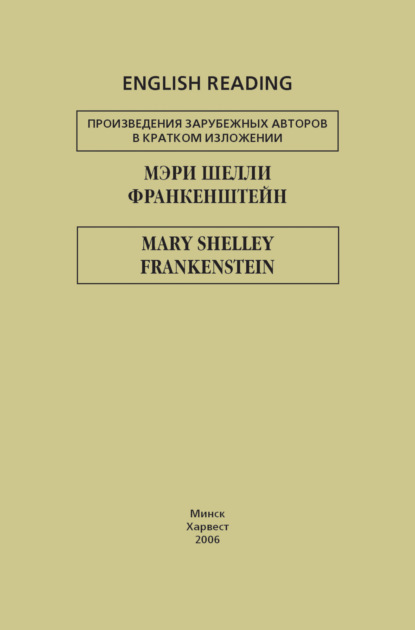 ENGLISH READING

ПРОИЗВЕДЕНИЯ ЗАРУБЕЖНЫХ АВТОРОВ В КРАТКОМ ИЗЛОЖЕНИИ

МЭРИ ШЕЛЛИ
ФРАНКЕНШТЕЙН

MARY SHELLEY
FRANKENSTEIN

Минск
Харвест
2006